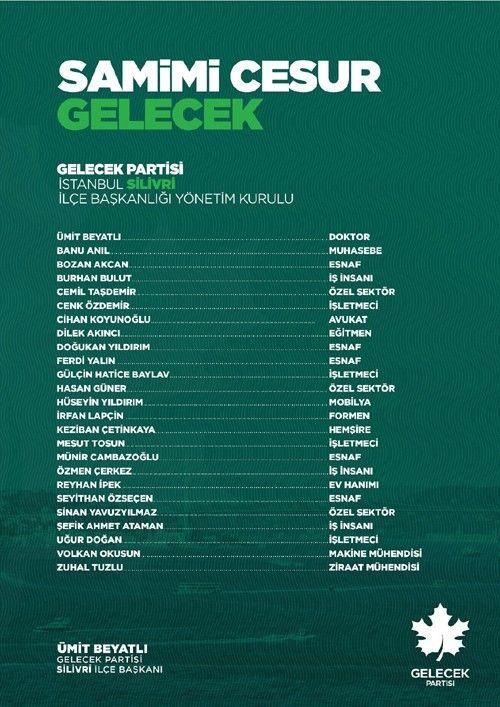 SAMİMİ CESUR
GELECEK

GELECEK PARTİSİ
İSTANBUL SİLİVRİ
İLÇE BAŞKANLIĞI YÖNETİM KURULU

ÜMİT BEYATLI DOKTOR
BANU ANIL MUHASEBE
BOZAN AKCAN ESNAF
BURHAN BULUT İŞ İNSANI
CEMİL TAŞDEMİR ÖZEL SEKTÖR
CENK ÖZDEMİR İŞLETMECİ
CİHAN KOYUNOĞLU AVUKAT
DİLEK AKINCI EĞİTMEN
DOĞUKAN YILDIRIM ESNAF
FERDİ YALIN ESNAF
GÜLÇİN HATİCE BAYLAV İŞLETMECİ
HASAN GÜNER ÖZEL SEKTÖR
HÜSEYİN YILDIRIM MOBİLYA
İRFAN LAPÇİN FORMEN
KEZİBAN ÇETİNKAYA HEMŞİRE
MESUT TOSUN İŞLETMECİ
MÜNİR CAMBAZOĞLU ESNAF
ÖZMEN ÇERKEZ İŞ İNSANI
REYHAN İPEK EV HANIMI
SEYİTHAN ÖZSEÇEN ESNAF
SİNAN YAVUZYILMAZ ÖZEL SEKTÖR
ŞEFİK AHMET ATAMAN İŞ İNSANI
UĞUR DOĞAN İŞLETMECİ
VOLKAN OKUSUN MAKİNE MÜHENDİSİ
ZUHAL TUZLU ZİRAAT MÜHENDİSİ

ÜMİT BEYATLI
GELECEK PARTİSİ
SİLİVRİ İLÇE BAŞKANI

GELECEK
PARTİSİ